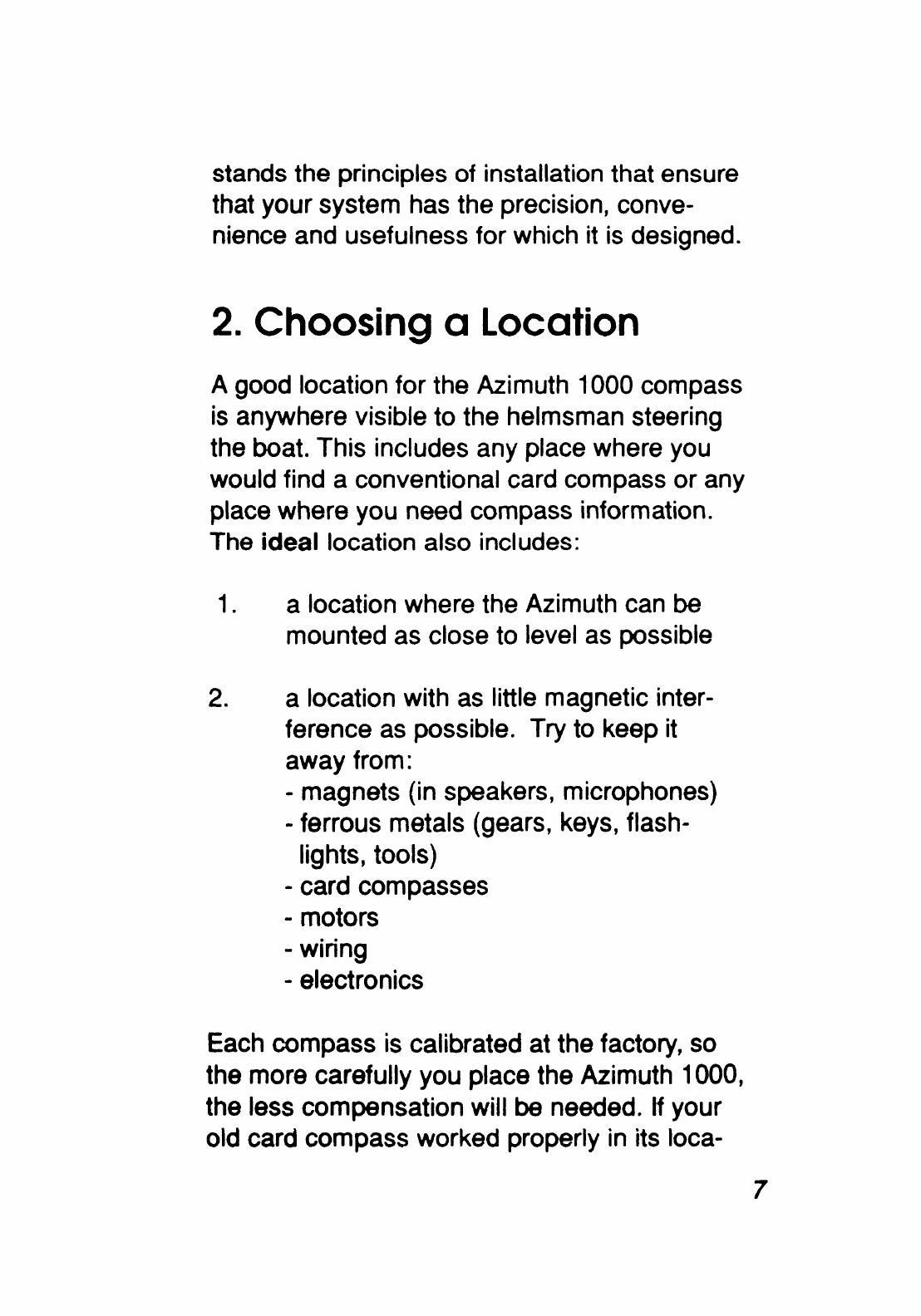 stands the principles of installation that ensure that your system has the precision, convenience and usefulness for which it is designed.

2. Choosing a Location

A good location for the Azimuth 1000 compass is anywhere visible to the helmsman steering the boat. This includes any place where you would find a conventional card compass or any place where you need compass information. The ideal location also includes:

1. a location where the Azimuth can be mounted as close to level as possible

2. a location with as little magnetic interference as possible. Try to keep it away from:
- magnets (in speakers, microphones)
- ferrous metals (gears, keys, flashlights, tools)
- card compasses
- motors
- wiring
- electronics

Each compass is calibrated at the factory, so the more carefully you place the Azimuth 1000, the less compensation will be needed. If your old card compass worked properly in its loca-

7